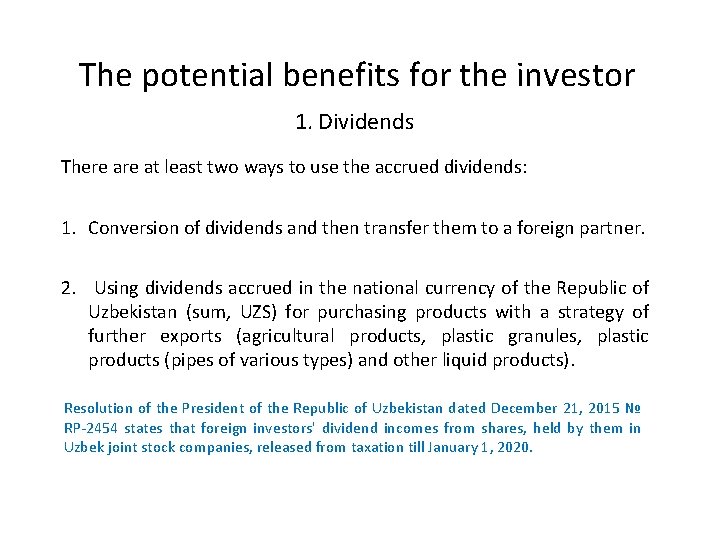 The potential benefits for the investor

1. Dividends

There are at least two ways to use the accrued dividends:

1. Conversion of dividends and then transfer them to a foreign partner.

2. Using dividends accrued in the national currency of the Republic of Uzbekistan (sum, UZS) for purchasing products with a strategy of further exports (agricultural products, plastic granules, plastic products (pipes of various types) and other liquid products).

Resolution of the President of the Republic of Uzbekistan dated December 21, 2015 № RP-2454 states that foreign investors' dividend incomes from shares, held by them in Uzbek joint stock companies, released from taxation till January 1, 2020.